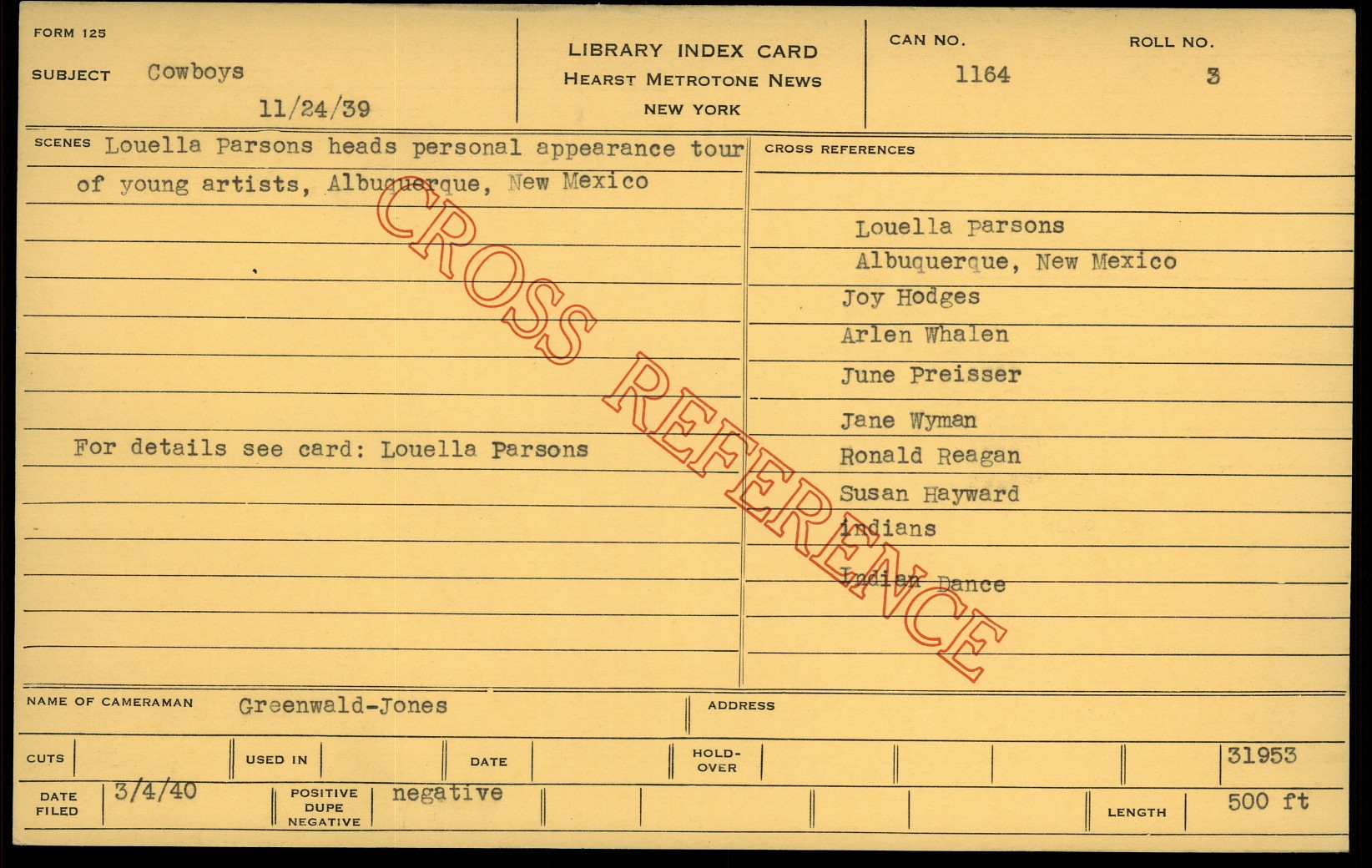 FORM 125

SUBJECT Cowboys

11/24/39

LIBRARY INDEX CARD
HEARST METROTONE NEWS
NEW YORK

CAN NO.
1164

ROLL NO.
3

SCENES Louella Parsons heads personal appearance tour of young artists, Albuquerque, New Mexico

For details see card: Louella Parsons

CROSS REFERENCES

Louella parsons
Albuquerque, New Mexico
Joy Hodges
Arlen Whalen
June Preisser
Jane Wyman
Ronald Reagan
Susan Hayward
Indians
Indian Dance

NAME OF CAMERAMAN Greenwald-Jones

ADDRESS

CUTS

USED IN

DATE

HOLD-OVER

31953

DATE FILED 3/4/40

POSITIVE DUPE NEGATIVE negative

LENGTH 500 ft

CROSS REFERENCE